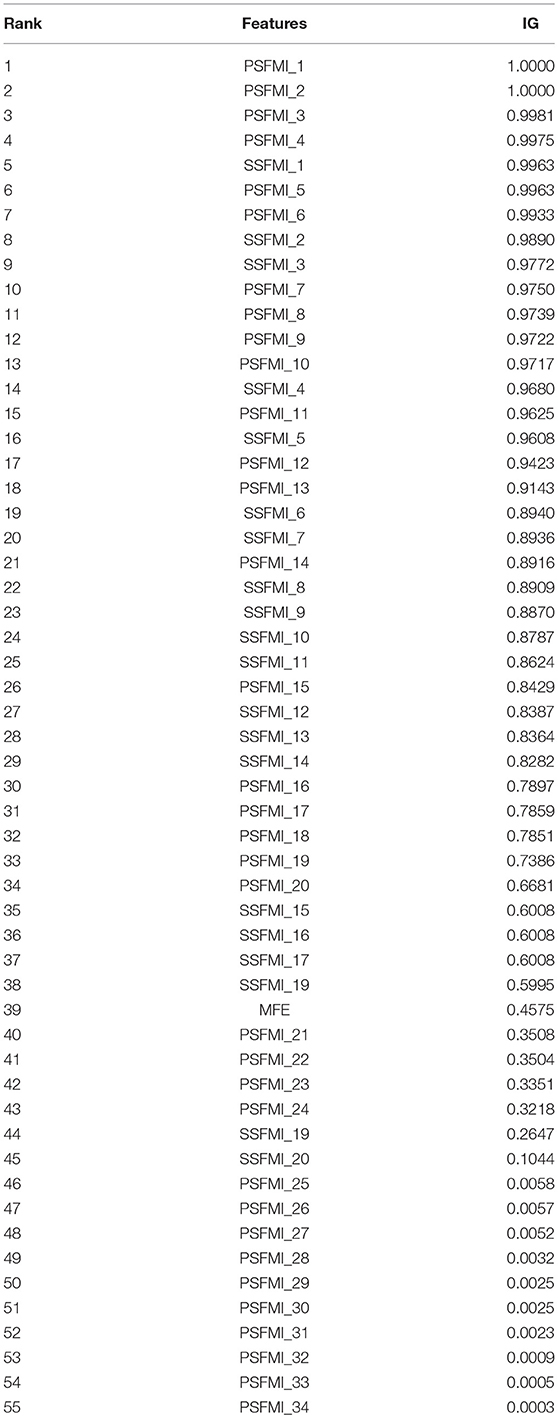 | Rank | Features | IG |
|---|---|---|
| 1 | PSFMI_1 | 1.0000 |
| 2 | PSFMI_2 | 1.0000 |
| 3 | PSFMI_3 | 0.9981 |
| 4 | PSFMI_4 | 0.9975 |
| 5 | SSFMI_1 | 0.9963 |
| 6 | PSFMI_5 | 0.9963 |
| 7 | PSFMI_6 | 0.9933 |
| 8 | SSFMI_2 | 0.9890 |
| 9 | SSFMI_3 | 0.9772 |
| 10 | PSFMI_7 | 0.9750 |
| 11 | PSFMI_8 | 0.9739 |
| 12 | PSFMI_9 | 0.9722 |
| 13 | PSFMI_10 | 0.9717 |
| 14 | SSFMI_4 | 0.9680 |
| 15 | PSFMI_11 | 0.9625 |
| 16 | SSFMI_5 | 0.9608 |
| 17 | PSFMI_12 | 0.9423 |
| 18 | PSFMI_13 | 0.9143 |
| 19 | SSFMI_6 | 0.8940 |
| 20 | SSFMI_7 | 0.8936 |
| 21 | PSFMI_14 | 0.8916 |
| 22 | SSFMI_8 | 0.8909 |
| 23 | SSFMI_9 | 0.8870 |
| 24 | SSFMI_10 | 0.8787 |
| 25 | SSFMI_11 | 0.8624 |
| 26 | PSFMI_15 | 0.8429 |
| 27 | SSFMI_12 | 0.8387 |
| 28 | SSFMI_13 | 0.8364 |
| 29 | SSFMI_14 | 0.8282 |
| 30 | PSFMI_16 | 0.7897 |
| 31 | PSFMI_17 | 0.7859 |
| 32 | PSFMI_18 | 0.7851 |
| 33 | PSFMI_19 | 0.7386 |
| 34 | PSFMI_20 | 0.6681 |
| 35 | SSFMI_15 | 0.6008 |
| 36 | SSFMI_16 | 0.6008 |
| 37 | SSFMI_17 | 0.6008 |
| 38 | SSFMI_19 | 0.5995 |
| 39 | MFE | 0.4575 |
| 40 | PSFMI_21 | 0.3508 |
| 41 | PSFMI_22 | 0.3504 |
| 42 | PSFMI_23 | 0.3351 |
| 43 | PSFMI_24 | 0.3218 |
| 44 | SSFMI_19 | 0.2647 |
| 45 | SSFMI_20 | 0.1044 |
| 46 | PSFMI_25 | 0.0058 |
| 47 | PSFMI_26 | 0.0057 |
| 48 | PSFMI_27 | 0.0052 |
| 49 | PSFMI_28 | 0.0032 |
| 50 | PSFMI_29 | 0.0025 |
| 51 | PSFMI_30 | 0.0025 |
| 52 | PSFMI_31 | 0.0023 |
| 53 | PSFMI_32 | 0.0009 |
| 54 | PSFMI_33 | 0.0005 |
| 55 | PSFMI_34 | 0.0003 |